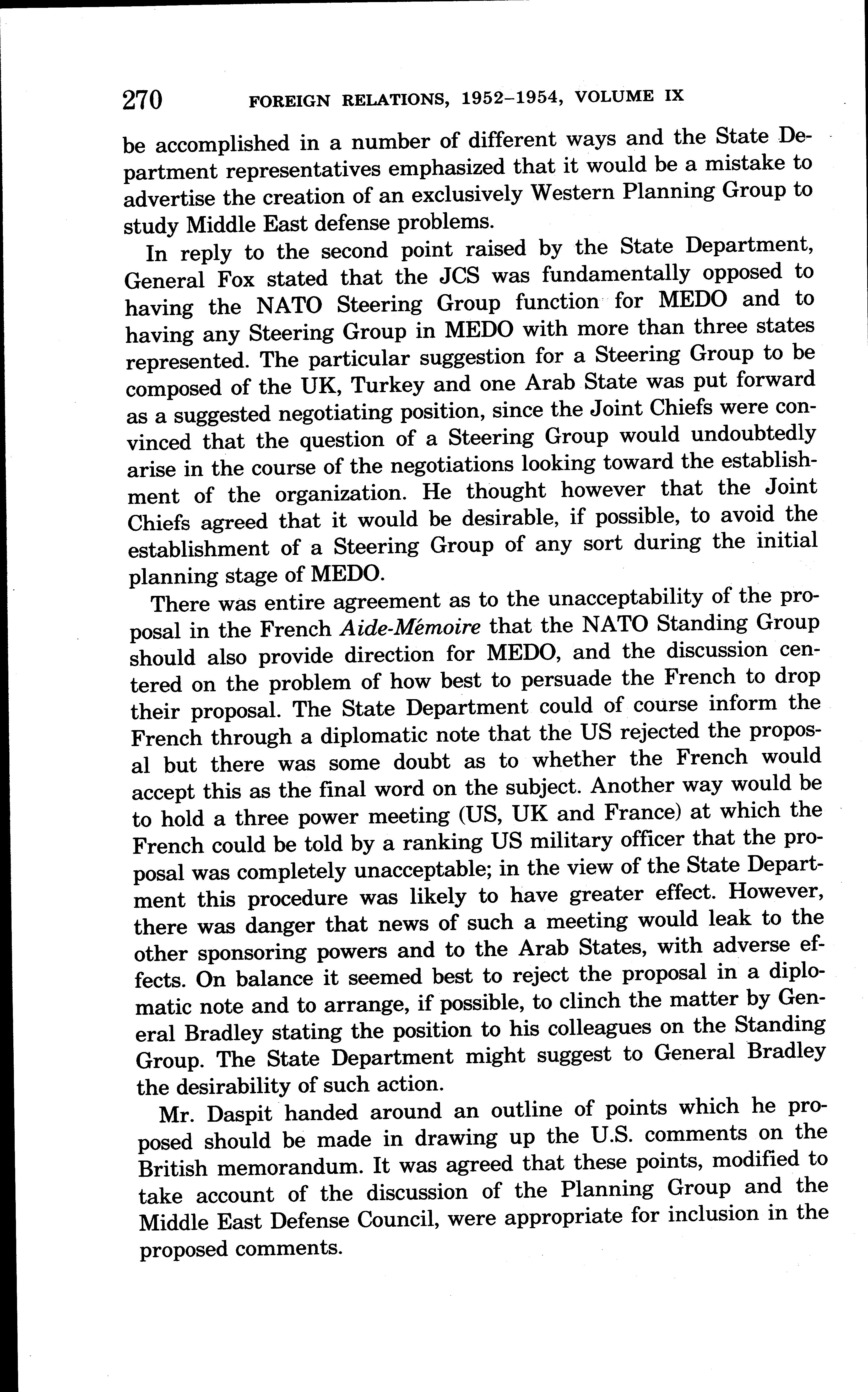 270 FOREIGN RELATIONS, 1952–1954, VOLUME IX

be accomplished in a number of different ways and the State Department representatives emphasized that it would be a mistake to advertise the creation of an exclusively Western Planning Group to study Middle East defense problems.

In reply to the second point raised by the State Department, General Fox stated that the JCS was fundamentally opposed to having the NATO Steering Group function for MEDO and to having any Steering Group in MEDO with more than three states represented. The particular suggestion for a Steering Group to be composed of the UK, Turkey and one Arab State was put forward as a suggested negotiating position, since the Joint Chiefs were convinced that the question of a Steering Group would undoubtedly arise in the course of the negotiations looking toward the establishment of the organization. He thought however that the Joint Chiefs agreed that it would be desirable, if possible, to avoid the establishment of a Steering Group of any sort during the initial planning stage of MEDO.

There was entire agreement as to the unacceptability of the proposal in the French Aide-Mémoire that the NATO Standing Group should also provide direction for MEDO, and the discussion centered on the problem of how best to persuade the French to drop their proposal. The State Department could of course inform the French through a diplomatic note that the US rejected the proposal but there was some doubt as to whether the French would accept this as the final word on the subject. Another way would be to hold a three power meeting (US, UK and France) at which the French could be told by a ranking US military officer that the proposal was completely unacceptable; in the view of the State Department this procedure was likely to have greater effect. However, there was danger that news of such a meeting would leak to the other sponsoring powers and to the Arab States, with adverse effects. On balance it seemed best to reject the proposal in a diplomatic note and to arrange, if possible, to clinch the matter by General Bradley stating the position to his colleagues on the Standing Group. The State Department might suggest to General Bradley the desirability of such action.

Mr. Daspit handed around an outline of points which he proposed should be made in drawing up the U.S. comments on the British memorandum. It was agreed that these points, modified to take account of the discussion of the Planning Group and the Middle East Defense Council, were appropriate for inclusion in the proposed comments.